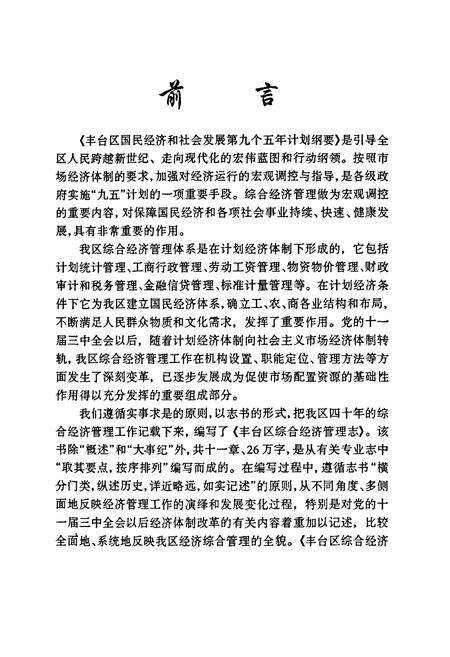 前 言

《丰台区国民经济和社会发展第九个五年计划纲要》是引导全区人民跨越新世纪、走向现代化的宏伟蓝图和行动纲领。按照市场经济体制的要求，加强对经济运行的宏观调控与指导，是各级政府实施“九五”计划的一项重要手段。综合经济管理做为宏观调控的重要内容，对保障国民经济和各项社会事业持续、快速、健康发展，具有非常重要的作用。

我区综合经济管理体系是在计划经济体制下形成的，它包括计划统计管理、工商行政管理、劳动工资管理、物资物价管理、财政审计和税务管理、金融信贷管理、标准计量管理等。在计划经济条件下它为我区建立国民经济体系，确立工、农、商各业结构和布局，不断满足人民群众物质和文化需求，发挥了重要作用。党的十一届三中全会以后，随着计划经济体制向社会主义市场经济体制转轨，我区综合经济管理工作在机构设置、职能定位、管理方法等方面发生了深刻变革，已逐步发展成为促使市场配置资源的基础性作用得以充分发挥的重要组成部分。

我们遵循实事求是的原则，以志书的形式，把我区四十年的综合经济管理工作记载下来，编写了《丰台区综合经济管理志》。该书除“概述”和“大事纪”外，共十一章、26万字，是从有关专业志中“取其要点，按序排列”编写而成的。在编写过程中，遵循志书“横分门类，纵述历史，详近略远，如实记述”的原则，从不同角度、多侧面地反映经济管理工作的演绎和发展变化过程，特别是对党的十一届三中全会以后经济体制改革的有关内容着重加以记述，比较全面地、系统地反映我区经济综合管理的全貌。《丰台区综合经济